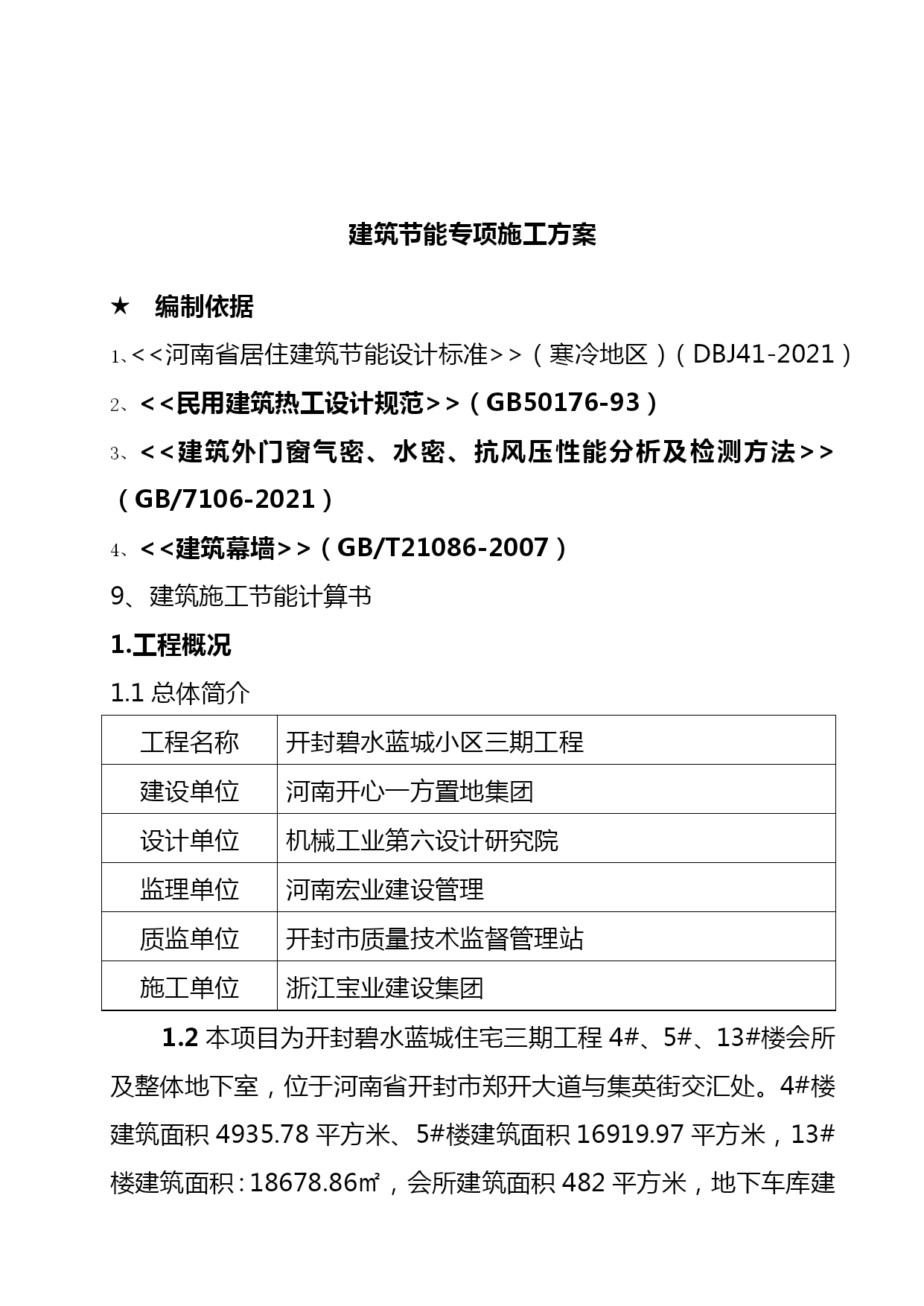 建筑节能专项施工方案

★ 编制依据

1、<<河南省居住建筑节能设计标准>>（寒冷地区）（DBJ41-2021）

2、<<民用建筑热工设计规范>>（GB50176-93）

3、<<建筑外门窗气密、水密、抗风压性能分析及检测方法>>（GB/7106-2021）

4、<<建筑幕墙>>（GB/T21086-2007）

9、建筑施工节能计算书

1.工程概况

1.1 总体简介

| 工程名称 | 开封碧水蓝城小区三期工程 |
|---|---|
| 建设单位 | 河南开心一方置地集团 |
| 设计单位 | 机械工业第六设计研究院 |
| 监理单位 | 河南宏业建设管理 |
| 质监单位 | 开封市质量技术监督管理站 |
| 施工单位 | 浙江宝业建设集团 |

1.2 本项目为开封碧水蓝城住宅三期工程 4#、5#、13#楼会所及整体地下室，位于河南省开封市郑开大道与集英街交汇处。4#楼建筑面积 4935.78 平方米、5#楼建筑面积 16919.97 平方米，13#楼建筑面积：18678.86㎡，会所建筑面积 482 平方米，地下车库建